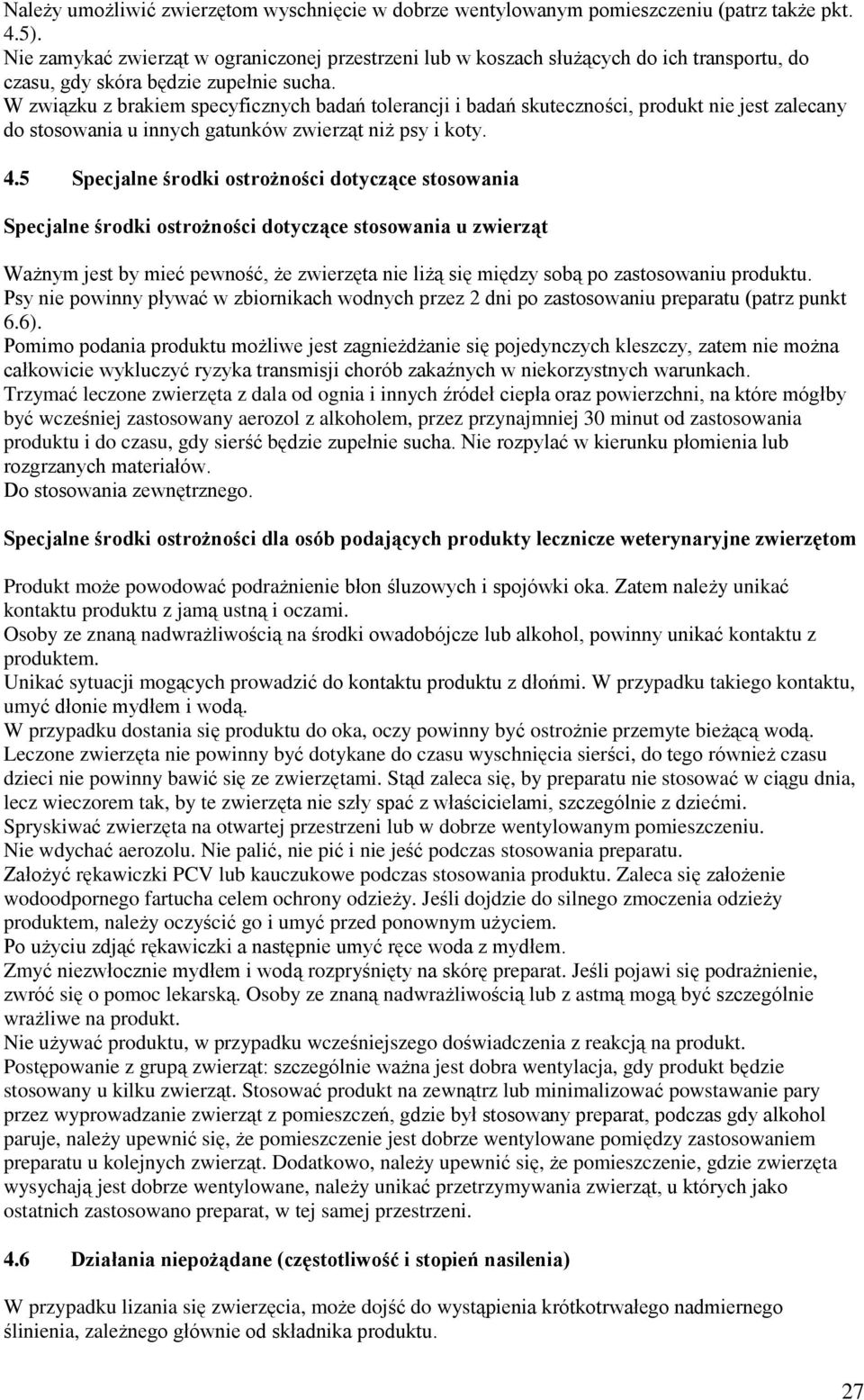 Należy umożliwić zwierzętom wyschnięcie w dobrze wentylowanym pomieszczeniu (patrz także pkt. 4.5).
Nie zamykać zwierząt w ograniczonej przestrzeni lub w koszach służących do ich transportu, do czasu, gdy skóra będzie zupełnie sucha.
W związku z brakiem specyficznych badań tolerancji i badań skuteczności, produkt nie jest zalecany do stosowania u innych gatunków zwierząt niż psy i koty.

4.5 Specjalne środki ostrożności dotyczące stosowania

Specjalne środki ostrożności dotyczące stosowania u zwierząt

Ważnym jest by mieć pewność, że zwierzęta nie liżą się między sobą po zastosowaniu produktu.
Psy nie powinny pływać w zbiornikach wodnych przez 2 dni po zastosowaniu preparatu (patrz punkt 6.6).
Pomimo podania produktu możliwe jest zagnieżdżanie się pojedynczych kleszczy, zatem nie można całkowicie wykluczyć ryzyka transmisji chorób zakaźnych w niekorzystnych warunkach.
Trzymać leczone zwierzęta z dala od ognia i innych źródeł ciepła oraz powierzchni, na które mógłby być wcześniej zastosowany aerozol z alkoholem, przez przynajmniej 30 minut od zastosowania produktu i do czasu, gdy sierść będzie zupełnie sucha. Nie rozpylać w kierunku płomienia lub rozgrzanych materiałów.
Do stosowania zewnętrznego.

Specjalne środki ostrożności dla osób podających produkty lecznicze weterynaryjne zwierzętom

Produkt może powodować podrażnienie błon śluzowych i spojówki oka. Zatem należy unikać kontaktu produktu z jamą ustną i oczami.
Osoby ze znaną nadwrażliwością na środki owadobójcze lub alkohol, powinny unikać kontaktu z produktem.
Unikać sytuacji mogących prowadzić do kontaktu produktu z dłońmi. W przypadku takiego kontaktu, umyć dłonie mydłem i wodą.
W przypadku dostania się produktu do oka, oczy powinny być ostrożnie przemyte bieżącą wodą.
Leczone zwierzęta nie powinny być dotykane do czasu wyschnięcia sierści, do tego również czasu dzieci nie powinny bawić się ze zwierzętami. Stąd zaleca się, by preparatu nie stosować w ciągu dnia, lecz wieczorem tak, by te zwierzęta nie szły spać z właścicielami, szczególnie z dziećmi.
Spryskiwać zwierzęta na otwartej przestrzeni lub w dobrze wentylowanym pomieszczeniu.
Nie wdychać aerozolu. Nie palić, nie pić i nie jeść podczas stosowania preparatu.
Założyć rękawiczki PCV lub kauczukowe podczas stosowania produktu. Zaleca się założenie wodoodpornego fartucha celem ochrony odzieży. Jeśli dojdzie do silnego zmoczenia odzieży produktem, należy oczyścić go i umyć przed ponownym użyciem.
Po użyciu zdjąć rękawiczki a następnie umyć ręce woda z mydłem.
Zmyć niezwłocznie mydłem i wodą rozpryśnięty na skórę preparat. Jeśli pojawi się podrażnienie, zwróć się o pomoc lekarską. Osoby ze znaną nadwrażliwością lub z astmą mogą być szczególnie wrażliwe na produkt.
Nie używać produktu, w przypadku wcześniejszego doświadczenia z reakcją na produkt.
Postępowanie z grupą zwierząt: szczególnie ważna jest dobra wentylacja, gdy produkt będzie stosowany u kilku zwierząt. Stosować produkt na zewnątrz lub minimalizować powstawanie pary przez wyprowadzanie zwierząt z pomieszczeń, gdzie był stosowany preparat, podczas gdy alkohol paruje, należy upewnić się, że pomieszczenie jest dobrze wentylowane pomiędzy zastosowaniem preparatu u kolejnych zwierząt. Dodatkowo, należy upewnić się, że pomieszczenie, gdzie zwierzęta wysychają jest dobrze wentylowane, należy unikać przetrzymywania zwierząt, u których jako ostatnich zastosowano preparat, w tej samej przestrzeni.

4.6 Działania niepożądane (częstotliwość i stopień nasilenia)

W przypadku lizania się zwierzęcia, może dojść do wystąpienia krótkotrwałego nadmiernego ślinienia, zależnego głównie od składnika produktu.

27